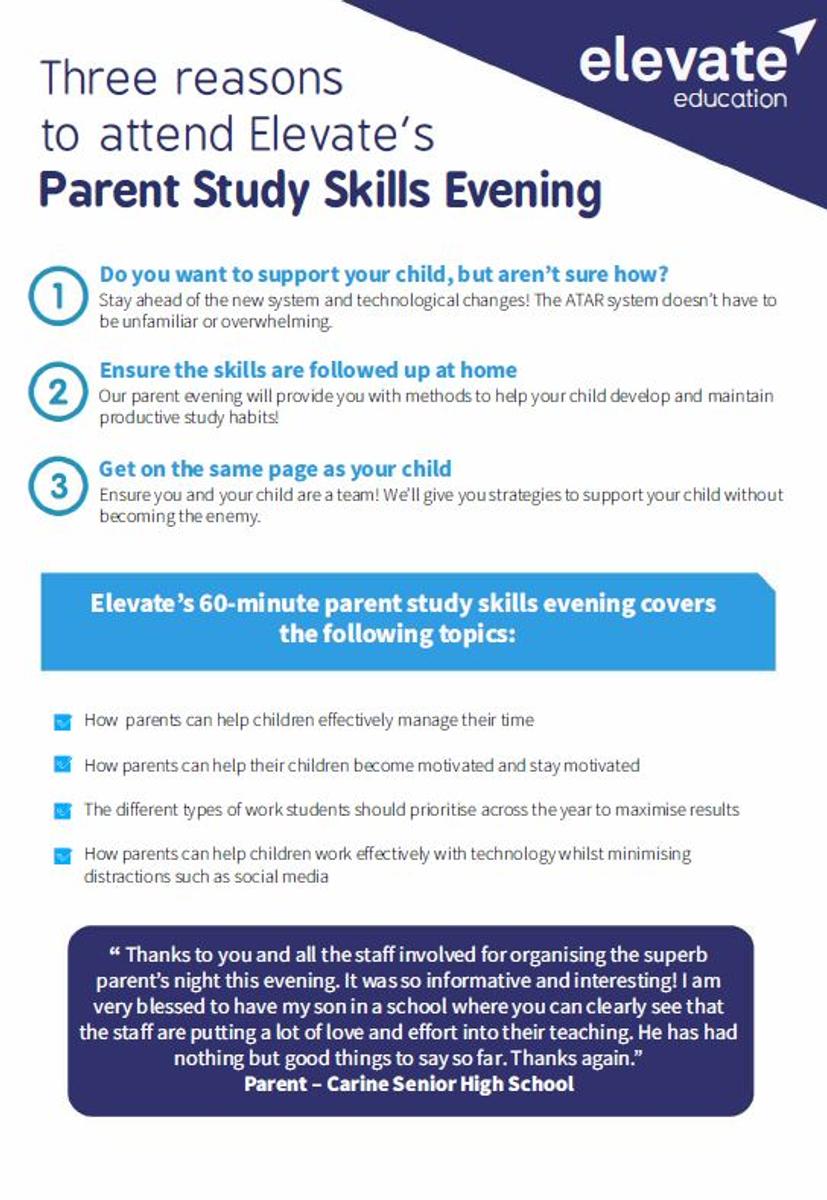 elevate
education

Three reasons to attend Elevate's
Parent Study Skills Evening

1
Do you want to support your child, but aren't sure how?
Stay ahead of the new system and technological changes! The ATAR system doesn't have to be unfamiliar or overwhelming.

2
Ensure the skills are followed up at home
Our parent evening will provide you with methods to help your child develop and maintain productive study habits!

3
Get on the same page as your child
Ensure you and your child are a team! We'll give you strategies to support your child without becoming the enemy.

Elevate's 60-minute parent study skills evening covers the following topics:

How parents can help children effectively manage their time

How parents can help their children become motivated and stay motivated

The different types of work students should prioritise across the year to maximise results

How parents can help children work effectively with technology whilst minimising distractions such as social media

" Thanks to you and all the staff involved for organising the superb parent's night this evening. It was so informative and interesting! I am very blessed to have my son in a school where you can clearly see that the staff are putting a lot of love and effort into their teaching. He has had nothing but good things to say so far. Thanks again."
Parent – Carine Senior High School